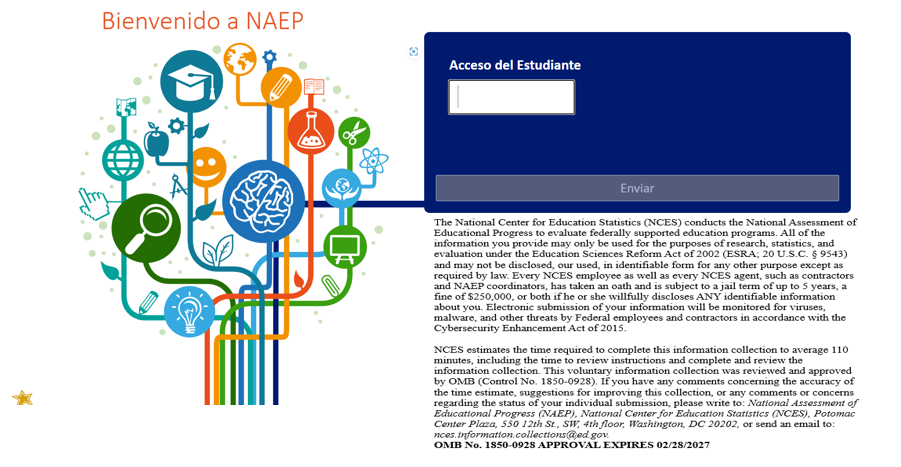 Bienvenido a NAEP

Acceso del Estudiante

Enviar

The National Center for Education Statistics (NCES) conducts the National Assessment of Educational Progress to evaluate federally supported education programs. All of the information you provide may only be used for the purposes of research, statistics, and evaluation under the Education Sciences Reform Act of 2002 (ESRA; 20 U.S.C. § 9543) and may not be disclosed, our used, in identifiable form for any other purpose except as required by law. Every NCES employee as well as every NCES agent, such as contractors and NAEP coordinators, has taken an oath and is subject to a jail term of up to 5 years, a fine of $250,000, or both if he or she willfully discloses ANY identifiable information about you. Electronic submission of your information will be monitored for viruses, malware, and other threats by Federal employees and contractors in accordance with the Cybersecurity Enhancement Act of 2015.

NCES estimates the time required to complete this information collection to average 110 minutes, including the time to review instructions and complete and review the information collection. This voluntary information collection was reviewed and approved by OMB (Control No. 1850-0928). If you have any comments concerning the accuracy of the time estimate, suggestions for improving this collection, or any comments or concerns regarding the status of your individual submission, please write to: National Assessment of Educational Progress (NAEP), National Center for Education Statistics (NCES), Potomac Center Plaza, 550 12th St., SW, 4th floor, Washington, DC 20202, or send an email to: nces.information.collections@ed.gov.
OMB No. 1850-0928 APPROVAL EXPIRES 02/28/2027